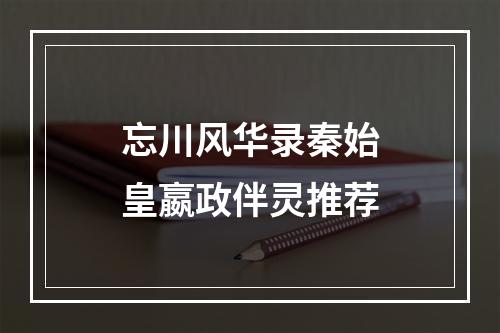 忘川风华录秦始皇嬴政伴灵推荐